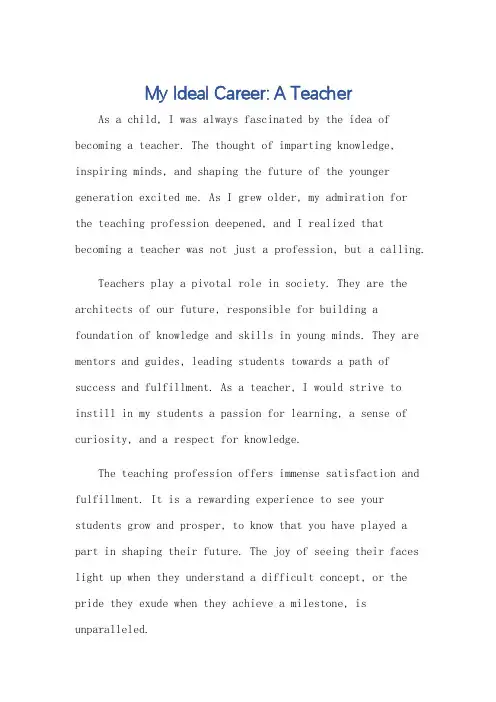 My Ideal Career: A Teacher

As a child, I was always fascinated by the idea of becoming a teacher. The thought of imparting knowledge, inspiring minds, and shaping the future of the younger generation excited me. As I grew older, my admiration for the teaching profession deepened, and I realized that becoming a teacher was not just a profession, but a calling.

Teachers play a pivotal role in society. They are the architects of our future, responsible for building a foundation of knowledge and skills in young minds. They are mentors and guides, leading students towards a path of success and fulfillment. As a teacher, I would strive to instill in my students a passion for learning, a sense of curiosity, and a respect for knowledge.

The teaching profession offers immense satisfaction and fulfillment. It is a rewarding experience to see your students grow and prosper, to know that you have played a part in shaping their future. The joy of seeing their faces light up when they understand a difficult concept, or the pride they exude when they achieve a milestone, is unparalleled.